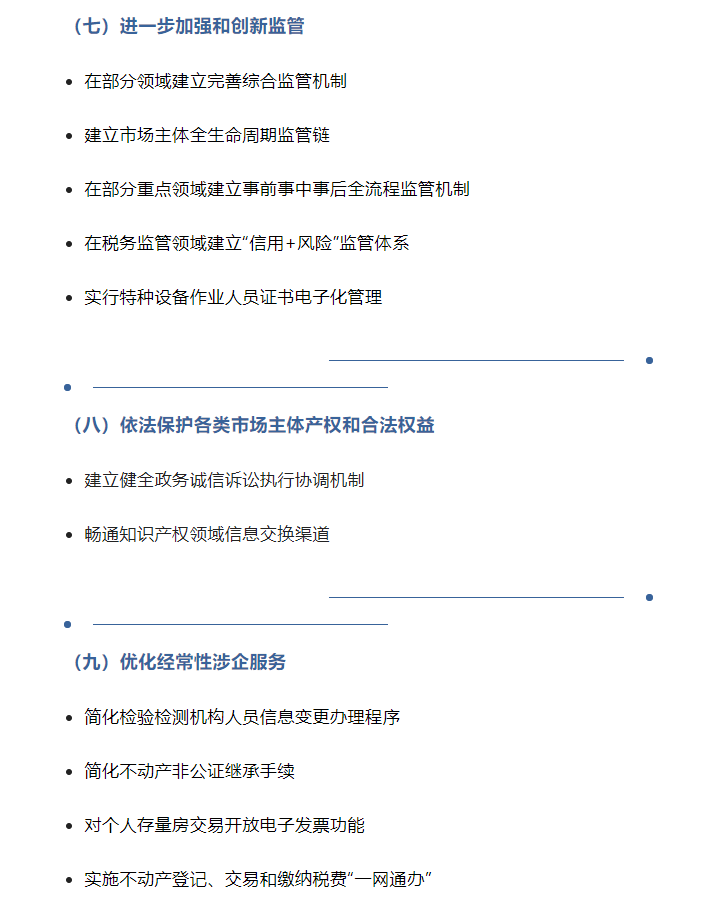 （七）进一步加强和创新监管

• 在部分领域建立完善综合监管机制

• 建立市场主体全生命周期监管链

• 在部分重点领域建立事前事中事后全流程监管机制

• 在税务监管领域建立“信用+风险”监管体系

• 实行特种设备作业人员证书电子化管理

（八）依法保护各类市场主体产权和合法权益

• 建立健全政务诚信诉讼执行协调机制

• 畅通知识产权领域信息交换渠道

（九）优化经常性涉企服务

• 简化检验检测机构人员信息变更办理程序

• 简化不动产非公证继承手续

• 对个人存量房交易开放电子发票功能

• 实施不动产登记、交易和缴纳税费“一网通办”